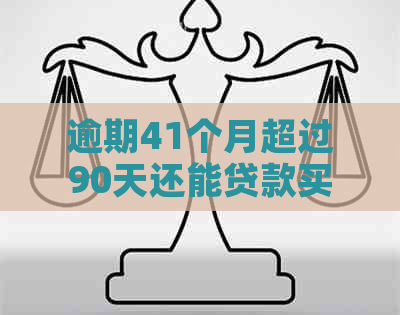 逾期41个月超过90天还能贷款买